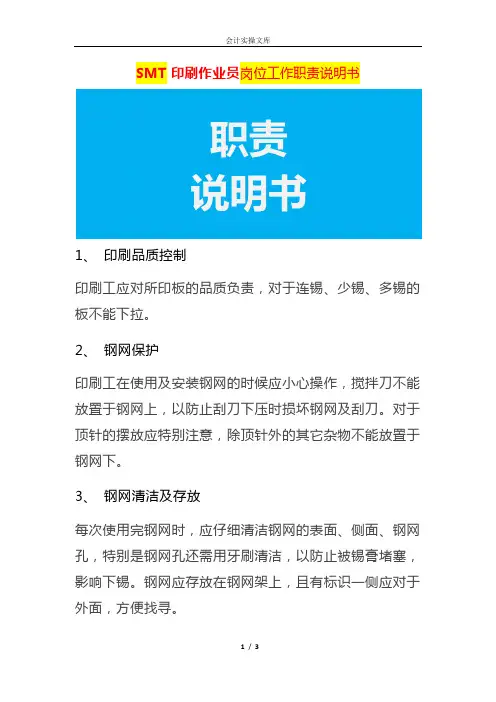 会计实操文库

SMT 印刷作业员岗位工作职责说明书

职责
说明书

1、 印刷品质控制

印刷工应对所印板的品质负责，对于连锡、少锡、多锡的板不能下拉。

2、 钢网保护

印刷工在使用及安装钢网的时候应小心操作，搅拌刀不能放置于钢网上，以防止刮刀下压时损坏钢网及刮刀。对于顶针的摆放应特别注意，除顶针外的其它杂物不能放置于钢网下。

3、 钢网清洁及存放

每次使用完钢网时，应仔细清洁钢网的表面、侧面、钢网孔，特别是钢网孔还需用牙刷清洁，以防止被锡膏堵塞，影响下锡。钢网应存放在钢网架上，且有标识一侧应对于外面，方便找寻。

1 / 3